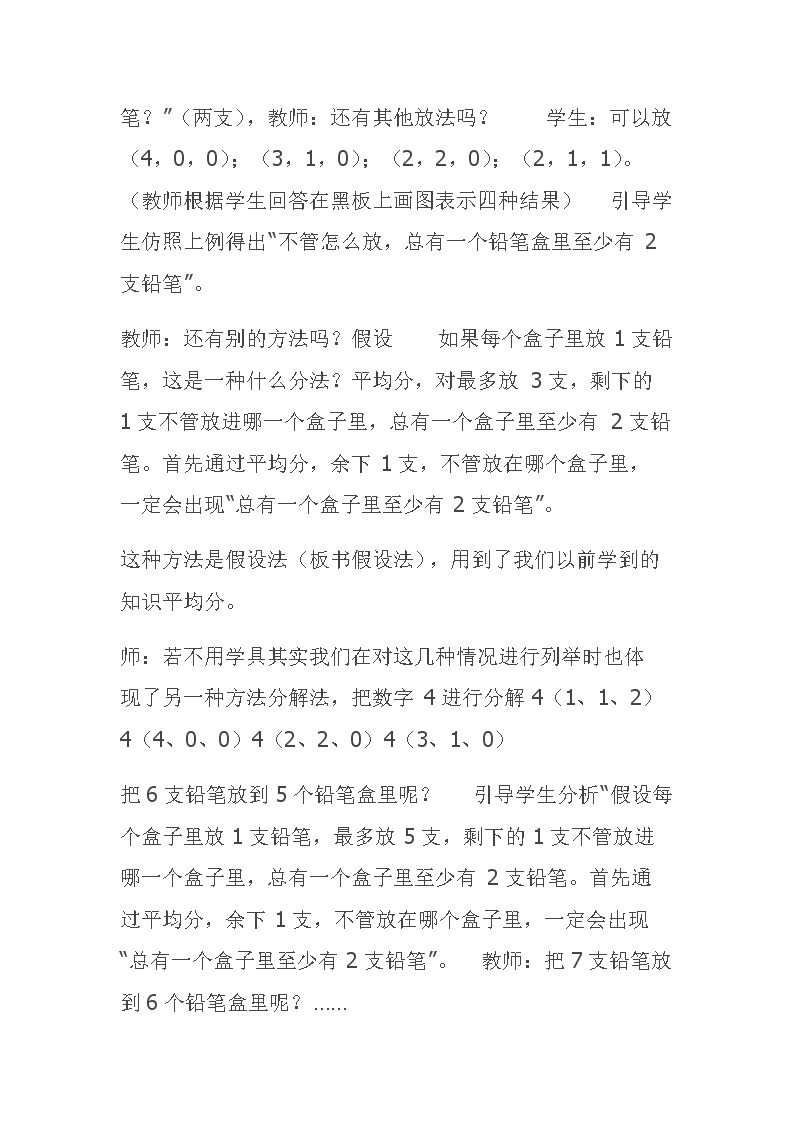 笔？”（两支），教师：还有其他放法吗？ 学生：可以放（4，0，0）；（3，1，0）；（2，2，0）；（2，1，1）。（教师根据学生回答在黑板上画图表示四种结果） 引导学生仿照上例得出“不管怎么放，总有一个铅笔盒里至少有2支铅笔”。

教师：还有别的方法吗？假设 如果每个盒子里放1支铅笔，这是一种什么分法？平均分，对最多放3支，剩下的1支不管放进哪一个盒子里，总有一个盒子里至少有2支铅笔。首先通过平均分，余下1支，不管放在哪个盒子里，一定会出现“总有一个盒子里至少有2支铅笔”。

这种方法是假设法（板书假设法），用到了我们以前学到的知识平均分。

师：若不用学具其实我们在对这几种情况进行列举时也体现了另一种方法分解法，把数字4进行分解4（1、1、2）4（4、0、0）4（2、2、0）4（3、1、0）

把6支铅笔放到5个铅笔盒里呢？ 引导学生分析“假设每个盒子里放1支铅笔，最多放5支，剩下的1支不管放进哪一个盒子里，总有一个盒子里至少有2支铅笔。首先通过平均分，余下1支，不管放在哪个盒子里，一定会出现“总有一个盒子里至少有2支铅笔”。 教师：把7支铅笔放到6个铅笔盒里呢？......